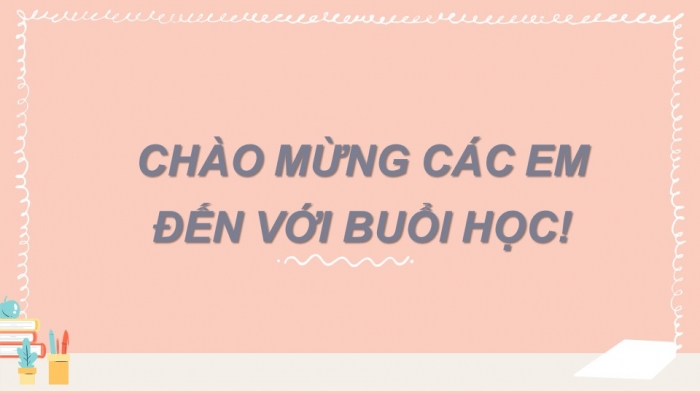 CHÀO MỪNG CÁC EM ĐẾN VỚI BUỔI HỌC!